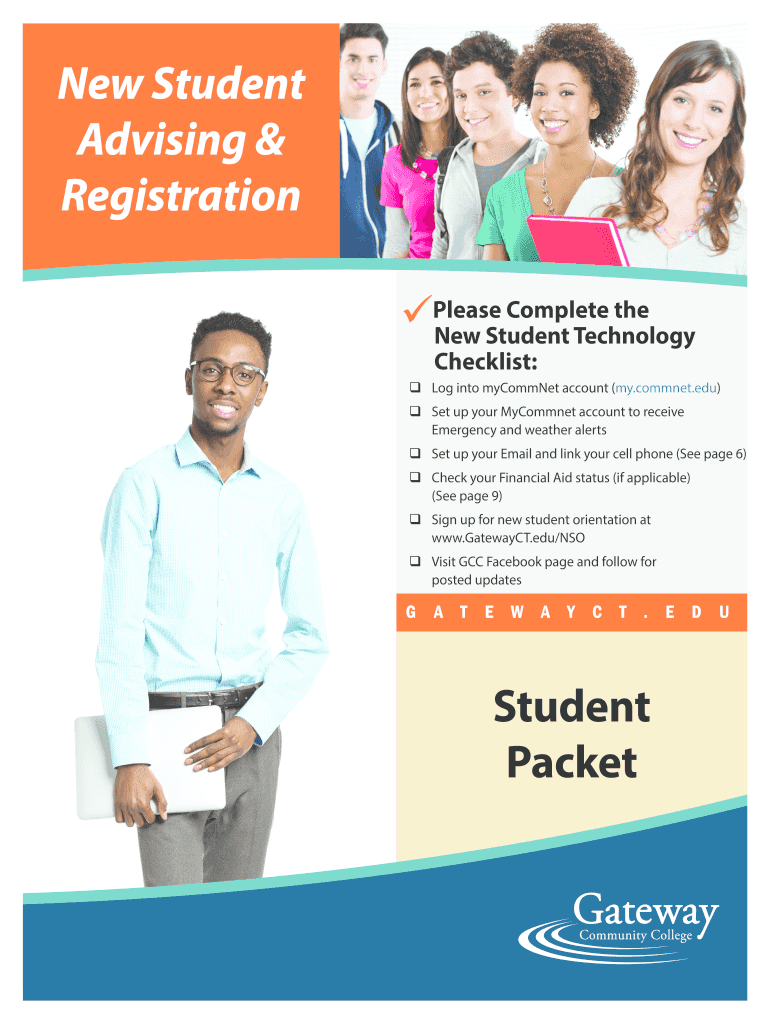 New Student Advising & Registration

✓ Please Complete the New Student Technology Checklist:

❑ Log into myCommNet account (my.commnet.edu)

❑ Set up your MyCommnet account to receive Emergency and weather alerts

❑ Set up your Email and link your cell phone (See page 6)

❑ Check your Financial Aid status (if applicable) (See page 9)

❑ Sign up for new student orientation at www.GatewayCT.edu/NSO

❑ Visit GCC Facebook page and follow for posted updates

GATEWAYCT.EDU

Student Packet

Gateway Community College